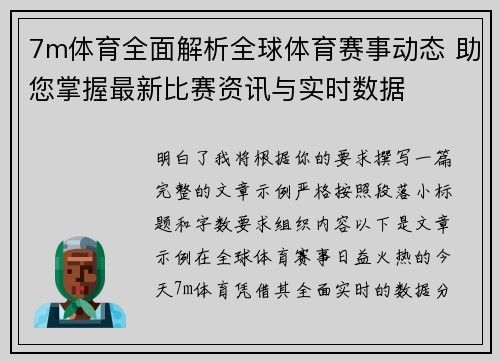 7m体育全面解析全球体育赛事动态 助您掌握最新比赛资讯与实时数据

明白了我将根据你的要求撰写一篇完整的文章示例严格按照段落小标题和字数要求组织内容以下是文章示例在全球体育赛事日益火热的今天7m体育凭借其全面实时的数据分